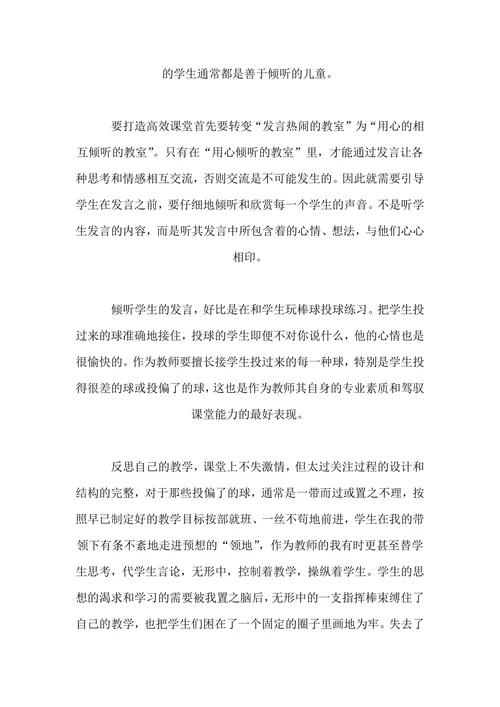 的学生通常都是善于倾听的儿童。

要打造高效课堂首先要转变“发言热闹的教室”为“用心的相互倾听的教室”。只有在“用心倾听的教室”里，才能通过发言让各种思考和情感相互交流，否则交流是不可能发生的。因此就需要引导学生在发言之前，要仔细地倾听和欣赏每一个学生的声音。不是听学生发言的内容，而是听其发言中所包含着的心情、想法，与他们心心相印。

倾听学生的发言，好比是在和学生玩棒球投球练习。把学生投过来的球准确地接住，投球的学生即便不对你说什么，他的心情也是很愉快的。作为教师要擅长接学生投过来的每一种球，特别是学生投得很差的球或投偏了的球，这也是作为教师其自身的专业素质和驾驭课堂能力的最好表现。

反思自己的教学，课堂上不失激情，但太过关注过程的设计和结构的完整，对于那些投偏了的球，通常是一带而过或置之不理，按照早已制定好的教学目标按部就班、一丝不苟地前进，学生在我的带领下有条不紊地走进预想的“领地”，作为教师的我有时更甚至替学生思考，代学生言论，无形中，控制着教学，操纵着学生。学生的思想的渴求和学习的需要被我置之脑后，无形中的一支指挥棒束缚住了自己的教学，也把学生们困在了一个固定的圈子里画地为牢。失去了